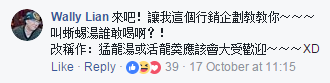 Wally Lian 來吧！讓我這個行銷企劃教教你～～～
叫蜥蜴湯誰敢喝啊？！
改稱作：猛龍湯或活龍羹應該會大受歡迎～～～XD

Like · Reply · 39 · 17 October at 11:15